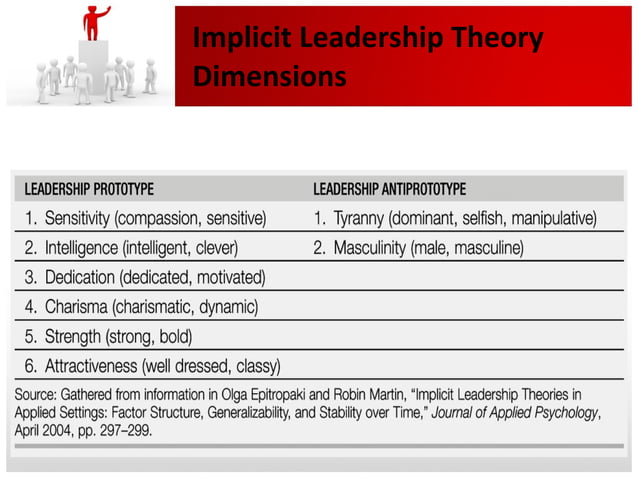 Implicit Leadership Theory Dimensions

| LEADERSHIP PROTOTYPE | LEADERSHIP ANTIPROTOTYPE |
|---|---|
| 1. Sensitivity (compassion, sensitive) | 1. Tyranny (dominant, selfish, manipulative) |
| 2. Intelligence (intelligent, clever) | 2. Masculinity (male, masculine) |
| 3. Dedication (dedicated, motivated) | |
| 4. Charisma (charismatic, dynamic) | |
| 5. Strength (strong, bold) | |
| 6. Attractiveness (well dressed, classy) | |

Source: Gathered from information in Olga Epitropaki and Robin Martin, "Implicit Leadership Theories in Applied Settings: Factor Structure, Generalizability, and Stability over Time," Journal of Applied Psychology, April 2004, pp. 297–299.